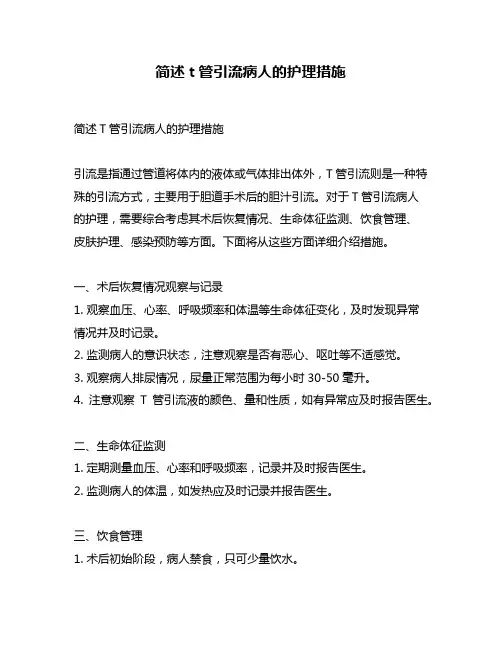 简述 t 管引流病人的护理措施

简述 T 管引流病人的护理措施

引流是指通过管道将体内的液体或气体排出体外，T 管引流则是一种特殊的引流方式，主要用于胆道手术后的胆汁引流。对于 T 管引流病人的护理，需要综合考虑其术后恢复情况、生命体征监测、饮食管理、皮肤护理、感染预防等方面。下面将从这些方面详细介绍措施。

一、术后恢复情况观察与记录
1. 观察血压、心率、呼吸频率和体温等生命体征变化，及时发现异常情况并及时记录。
2. 监测病人的意识状态，注意观察是否有恶心、呕吐等不适感觉。
3. 观察病人排尿情况，尿量正常范围为每小时 30-50 毫升。
4. 注意观察 T 管引流液的颜色、量和性质，如有异常应及时报告医生。

二、生命体征监测
1. 定期测量血压、心率和呼吸频率，记录并及时报告医生。
2. 监测病人的体温，如发热应及时记录并报告医生。

三、饮食管理
1. 术后初始阶段，病人禁食，只可少量饮水。